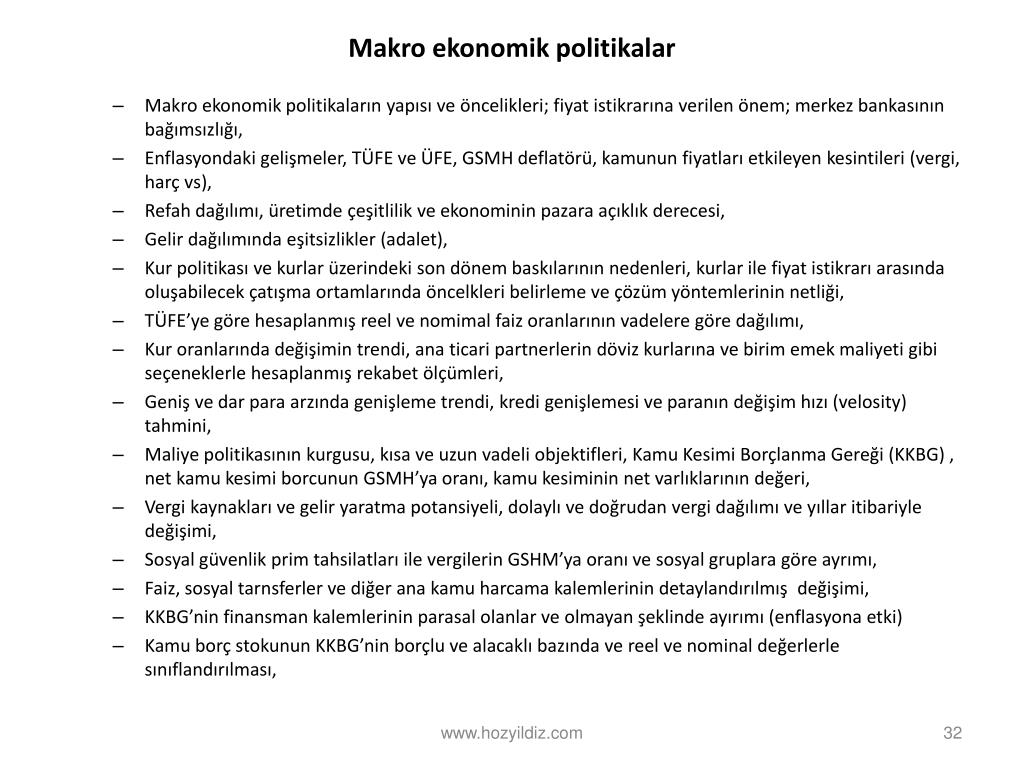 Makro ekonomik politikalar

– Makro ekonomik politikaların yapısı ve öncelikleri; fiyat istikrarına verilen önem; merkez bankasının bağımsızlığı,
– Enflasyondaki gelişmeler, TÜFE ve ÜFE, GSMH deflatörü, kamunun fiyatları etkileyen kesintileri (vergi, harç vs),
– Refah dağılımı, üretimde çeşitlilik ve ekonominin pazara açıklık derecesi,
– Gelir dağılımında eşitsizlikler (adalet),
– Kur politikası ve kurlar üzerindeki son dönem baskılarının nedenleri, kurlar ile fiyat istikrarı arasında oluşabilecek çatışma ortamlarında öncelkleri belirleme ve çözüm yöntemlerinin netliği,
– TÜFE'ye göre hesaplanmış reel ve nomimal faiz oranlarının vadelere göre dağılımı,
– Kur oranlarında değişimin trendi, ana ticari partnerlerin döviz kurlarına ve birim emek maliyeti gibi seçeneklerle hesaplanmış rekabet ölçümleri,
– Geniş ve dar para arzında genişleme trendi, kredi genişlemesi ve paranın değişim hızı (velosity) tahmini,
– Maliye politikasının kurgusu, kısa ve uzun vadeli objektifleri, Kamu Kesimi Borçlanma Gereği (KKBG) , net kamu kesimi borcunun GSMH'ya oranı, kamu kesiminin net varlıklarının değeri,
– Vergi kaynakları ve gelir yaratma potansiyeli, dolaylı ve doğrudan vergi dağılımı ve yıllar itibariyle değişimi,
– Sosyal güvenlik prim tahsilatları ile vergilerin GSHM'ya oranı ve sosyal gruplara göre ayrımı,
– Faiz, sosyal tarnsferler ve diğer ana kamu harcama kalemlerinin detaylandırılmış değişimi,
– KKBG'nin finansman kalemlerinin parasal olanlar ve olmayan şeklinde ayırımı (enflasyona etki)
– Kamu borç stokunun KKBG'nin borçlu ve alacaklı bazında ve reel ve nominal değerlerle sınıflandırılması,

www.hozyildiz.com

32